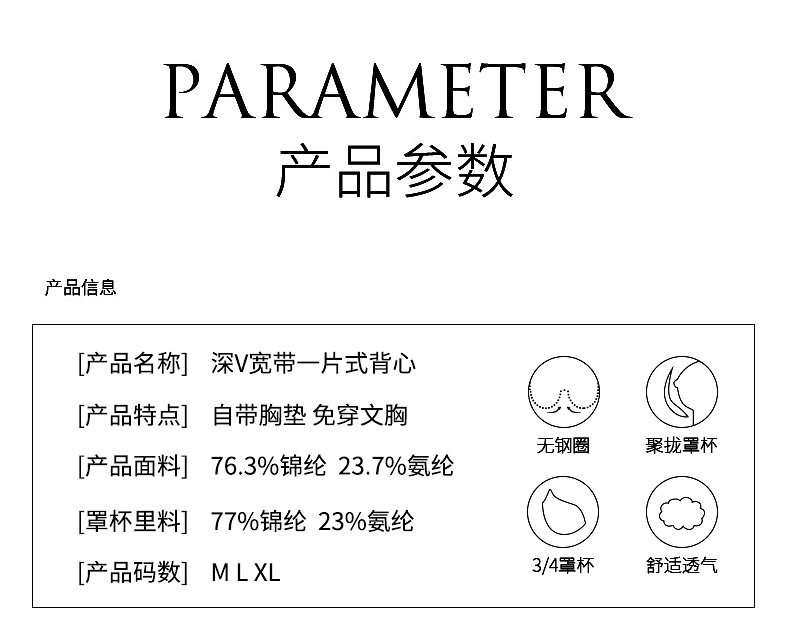 PARAMETER
产品参数

产品信息

[产品名称] 深V宽带一片式背心

[产品特点] 自带胸垫 免穿文胸

[产品面料] 76.3%锦纶 23.7%氨纶

[罩杯里料] 77%锦纶 23%氨纶

[产品码数] M L XL

无钢圈

聚拢罩杯

3/4罩杯

舒适透气